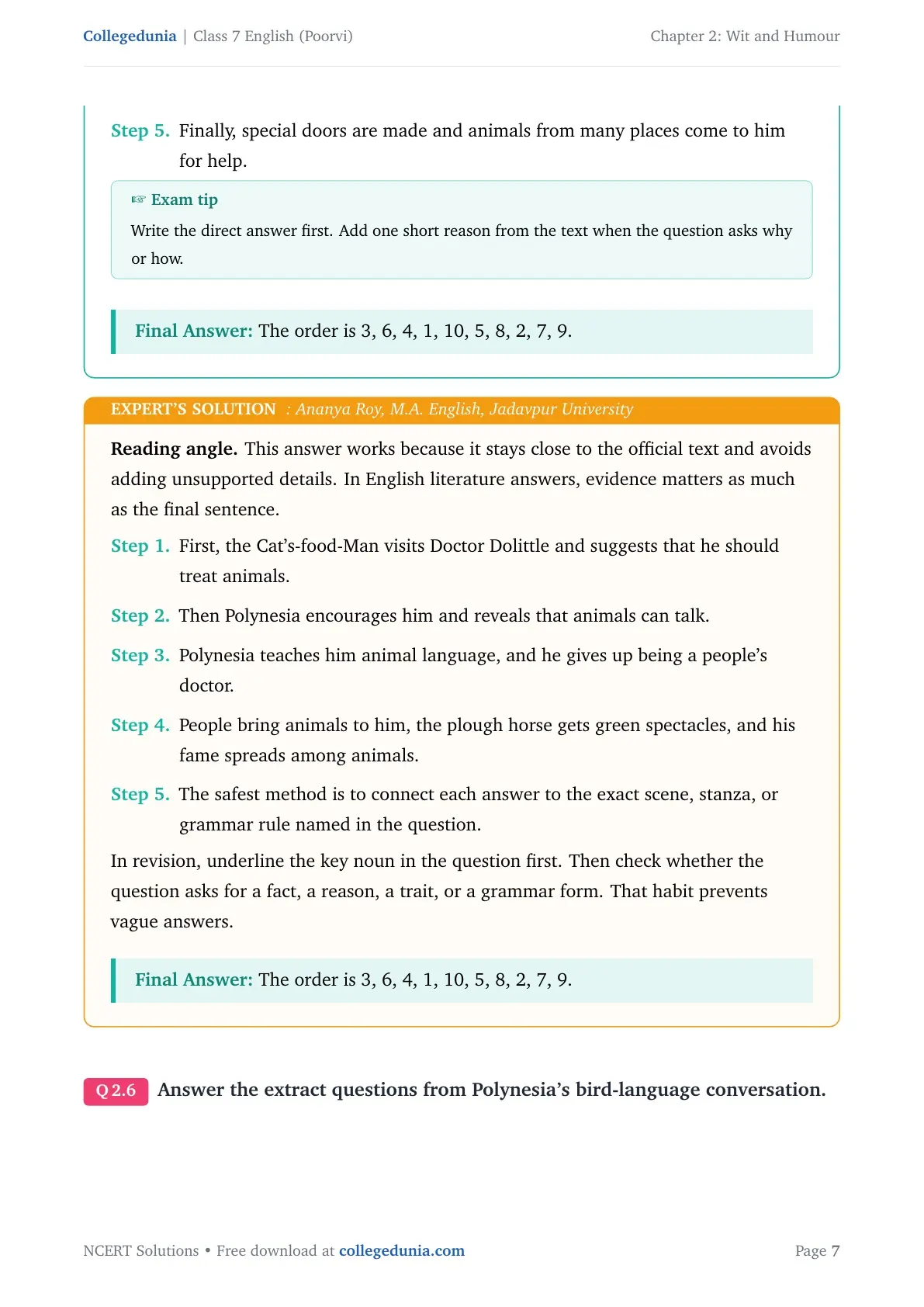 Collegedunia | Class 7 English (Poorvi)
Chapter 2: Wit and Humour

Step 5. Finally, special doors are made and animals from many places come to him for help.

☞ Exam tip

Write the direct answer first. Add one short reason from the text when the question asks why or how.

Final Answer: The order is 3, 6, 4, 1, 10, 5, 8, 2, 7, 9.

EXPERT'S SOLUTION : Ananya Roy, M.A. English, Jadavpur University

Reading angle. This answer works because it stays close to the official text and avoids adding unsupported details. In English literature answers, evidence matters as much as the final sentence.

Step 1. First, the Cat's-food-Man visits Doctor Dolittle and suggests that he should treat animals.

Step 2. Then Polynesia encourages him and reveals that animals can talk.

Step 3. Polynesia teaches him animal language, and he gives up being a people's doctor.

Step 4. People bring animals to him, the plough horse gets green spectacles, and his fame spreads among animals.

Step 5. The safest method is to connect each answer to the exact scene, stanza, or grammar rule named in the question.

In revision, underline the key noun in the question first. Then check whether the question asks for a fact, a reason, a trait, or a grammar form. That habit prevents vague answers.

Final Answer: The order is 3, 6, 4, 1, 10, 5, 8, 2, 7, 9.

Q 2.6 Answer the extract questions from Polynesia's bird-language conversation.

NCERT Solutions • Free download at collegedunia.com
Page 7